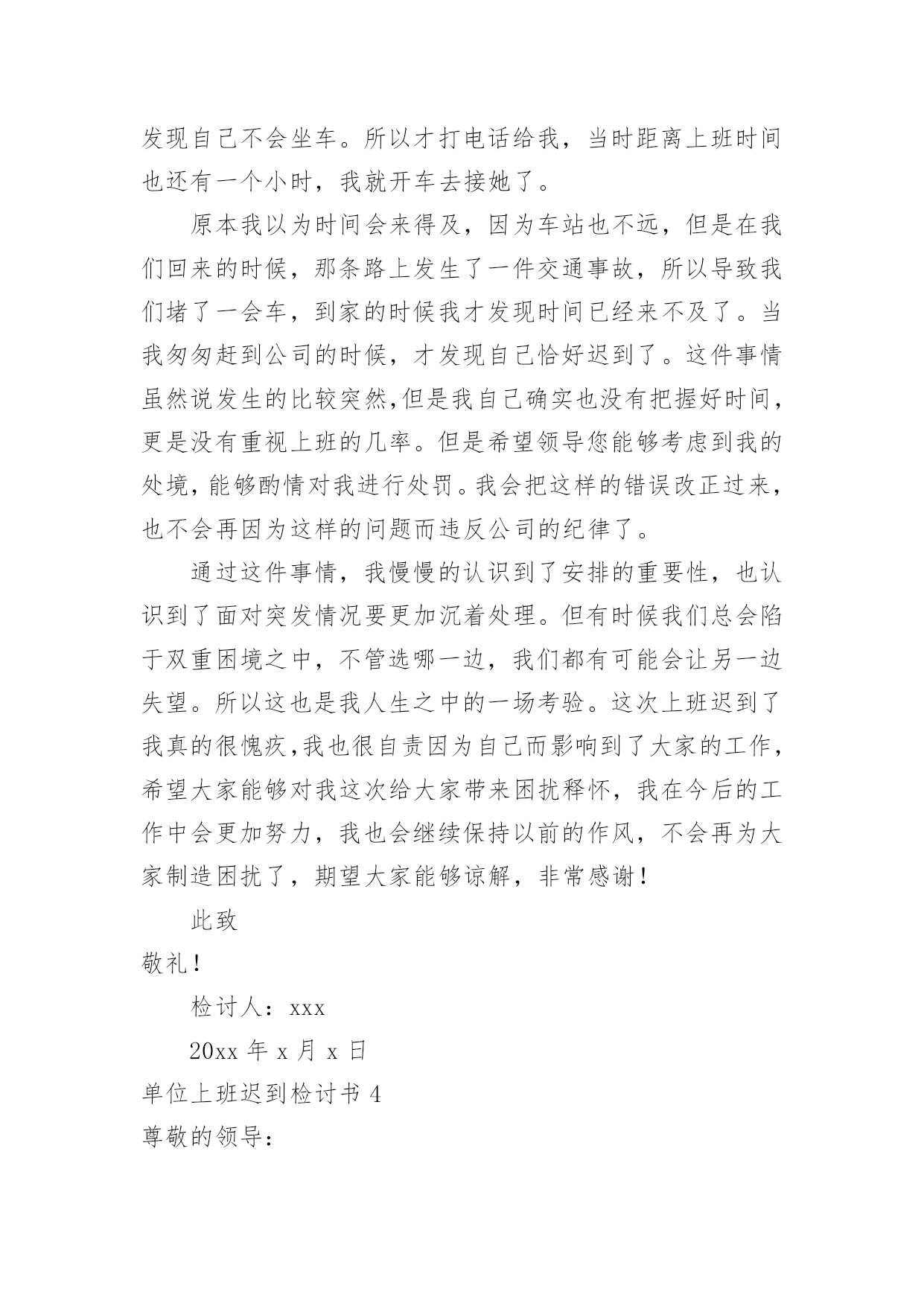 发现自己不会坐车。所以才打电话给我，当时距离上班时间也还有一个小时，我就开车去接她了。

原本我以为时间会来得及，因为车站也不远，但是在我们回来的时候，那条路上发生了一件交通事故，所以导致我们堵了一会车，到家的时候我才发现时间已经来不及了。当我匆匆赶到公司的时候，才发现自己恰好迟到了。这件事情虽然说发生的比较突然,但是我自己确实也没有把握好时间，更是没有重视上班的几率。但是希望领导您能够考虑到我的处境，能够酌情对我进行处罚。我会把这样的错误改正过来，也不会再因为这样的问题而违反公司的纪律了。

通过这件事情，我慢慢的认识到了安排的重要性，也认识到了面对突发情况要更加沉着处理。但有时候我们总会陷于双重困境之中，不管选哪一边，我们都有可能会让另一边失望。所以这也是我人生之中的一场考验。这次上班迟到了我真的很愧疚,我也很自责因为自己而影响到了大家的工作，希望大家能够对我这次给大家带来困扰释怀，我在今后的工作中会更加努力，我也会继续保持以前的作风，不会再为大家制造困扰了，期望大家能够谅解，非常感谢！

此致

敬礼！

检讨人：xxx

20xx 年 x 月 x 日

单位上班迟到检讨书 4

尊敬的领导：